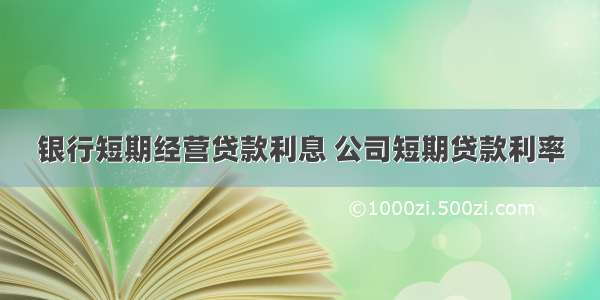 银行短期经营贷款利息 公司短期贷款利率

©1000zi.500zi.com